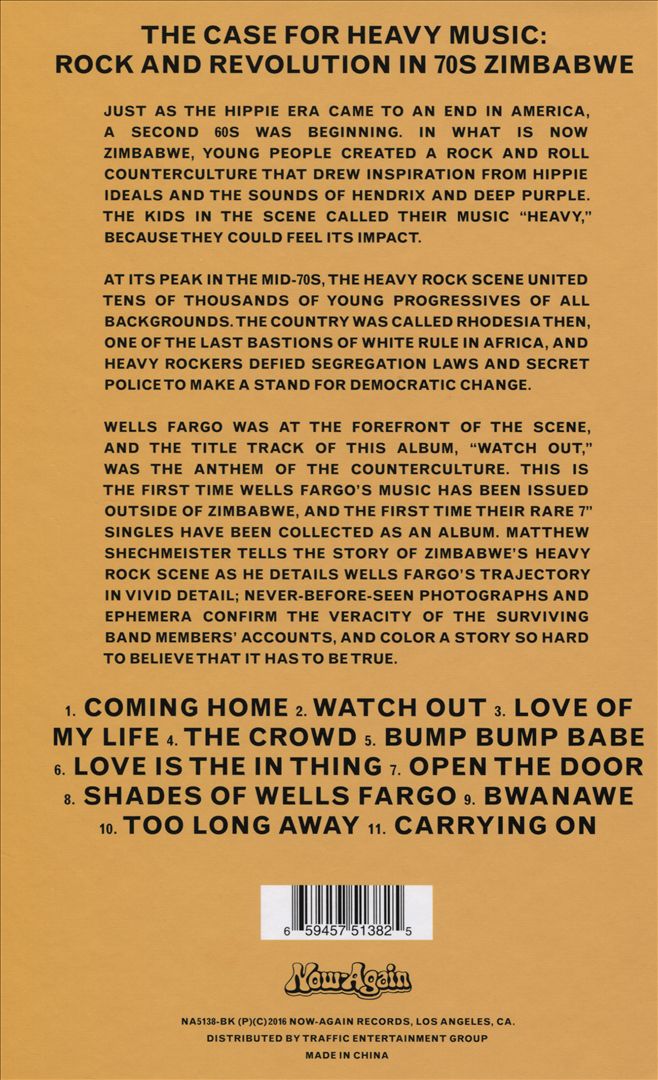 THE CASE FOR HEAVY MUSIC:
ROCK AND REVOLUTION IN 70S ZIMBABWE

JUST AS THE HIPPIE ERA CAME TO AN END IN AMERICA, A SECOND 60S WAS BEGINNING. IN WHAT IS NOW ZIMBABWE, YOUNG PEOPLE CREATED A ROCK AND ROLL COUNTERCULTURE THAT DREW INSPIRATION FROM HIPPIE IDEALS AND THE SOUNDS OF HENDRIX AND DEEP PURPLE. THE KIDS IN THE SCENE CALLED THEIR MUSIC "HEAVY," BECAUSE THEY COULD FEEL ITS IMPACT.

AT ITS PEAK IN THE MID-70S, THE HEAVY ROCK SCENE UNITED TENS OF THOUSANDS OF YOUNG PROGRESSIVES OF ALL BACKGROUNDS. THE COUNTRY WAS CALLED RHODESIA THEN, ONE OF THE LAST BASTIONS OF WHITE RULE IN AFRICA, AND HEAVY ROCKERS DEFIED SEGREGATION LAWS AND SECRET POLICE TO MAKE A STAND FOR DEMOCRATIC CHANGE.

WELLS FARGO WAS AT THE FOREFRONT OF THE SCENE, AND THE TITLE TRACK OF THIS ALBUM, "WATCH OUT," WAS THE ANTHEM OF THE COUNTERCULTURE. THIS IS THE FIRST TIME WELLS FARGO'S MUSIC HAS BEEN ISSUED OUTSIDE OF ZIMBABWE, AND THE FIRST TIME THEIR RARE 7" SINGLES HAVE BEEN COLLECTED AS AN ALBUM. MATTHEW SHECHMEISTER TELLS THE STORY OF ZIMBABWE'S HEAVY ROCK SCENE AS HE DETAILS WELLS FARGO'S TRAJECTORY IN VIVID DETAIL; NEVER-BEFORE-SEEN PHOTOGRAPHS AND EPHEMERA CONFIRM THE VERACITY OF THE SURVIVING BAND MEMBERS' ACCOUNTS, AND COLOR A STORY SO HARD TO BELIEVE THAT IT HAS TO BE TRUE.

1. COMING HOME 2. WATCH OUT 3. LOVE OF MY LIFE 4. THE CROWD 5. BUMP BUMP BABE 6. LOVE IS THE IN THING 7. OPEN THE DOOR 8. SHADES OF WELLS FARGO 9. BWANAWE 10. TOO LONG AWAY 11. CARRYING ON

6 59457 51382 5

Now-Again

NA5138-BK (P)(C)2016 NOW-AGAIN RECORDS, LOS ANGELES, CA.
DISTRIBUTED BY TRAFFIC ENTERTAINMENT GROUP
MADE IN CHINA